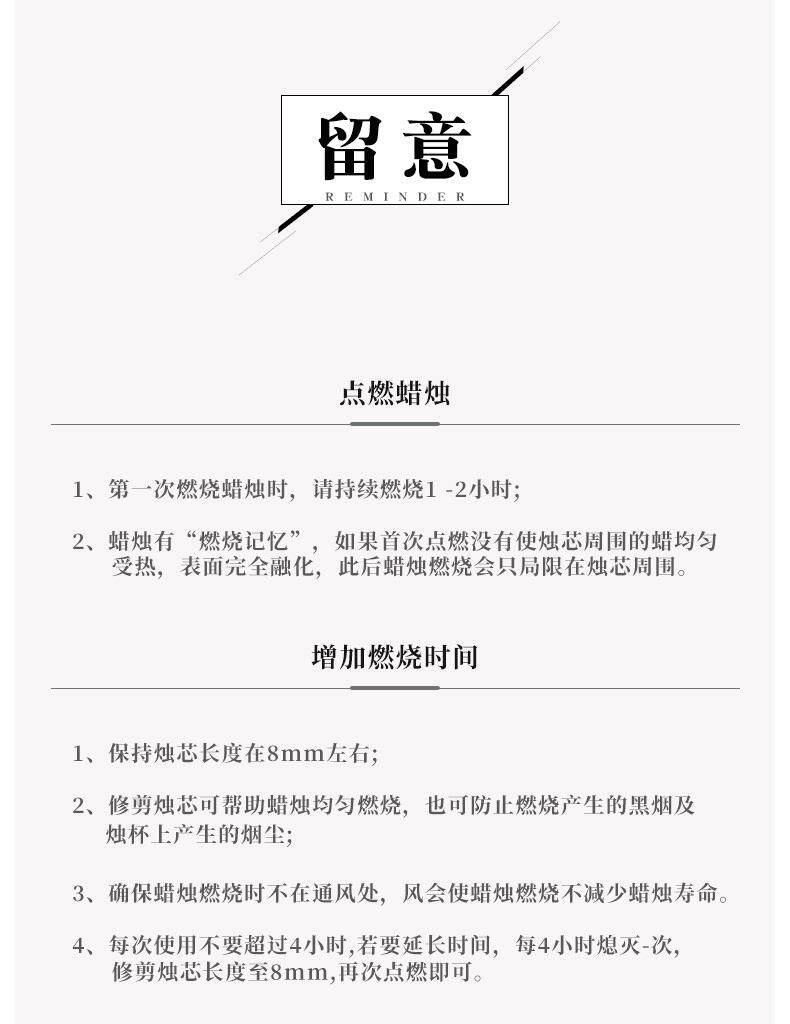 留意
REMINDER

点燃蜡烛

1、第一次燃烧蜡烛时，请持续燃烧1 -2小时;

2、蜡烛有“燃烧记忆”，如果首次点燃没有使烛芯周围的蜡均匀受热，表面完全融化，此后蜡烛燃烧会只局限在烛芯周围。

增加燃烧时间

1、保持烛芯长度在8mm左右;

2、修剪烛芯可帮助蜡烛均匀燃烧，也可防止燃烧产生的黑烟及烛杯上产生的烟尘;

3、确保蜡烛燃烧时不在通风处，风会使蜡烛燃烧不减少蜡烛寿命。

4、每次使用不要超过4小时,若要延长时间，每4小时熄灭-次，修剪烛芯长度至8mm,再次点燃即可。